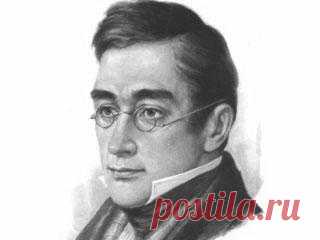 postila.ru